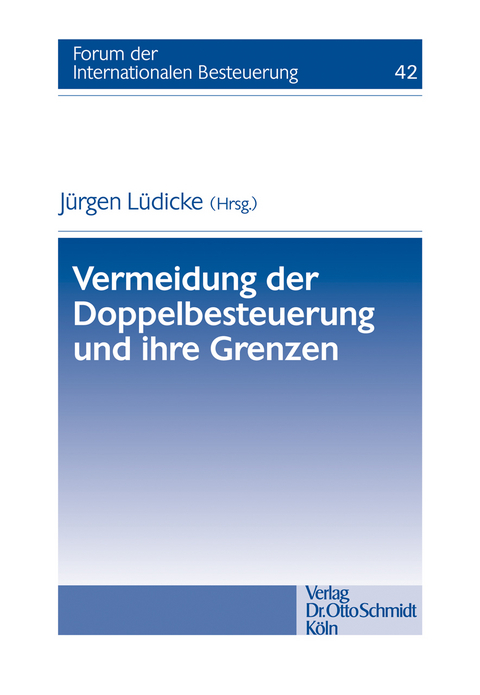 Forum der Internationalen Besteuerung 42

Jürgen Lüdicke (Hrsg.)

Vermeidung der Doppelbesteuerung und ihre Grenzen

Verlag Dr. Otto Schmidt Köln